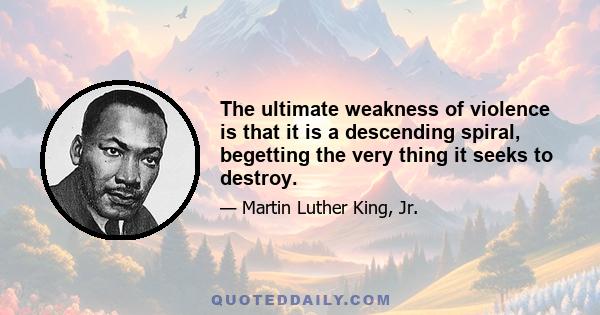 The ultimate weakness of violence is that it is a descending spiral, begetting the very thing it seeks to destroy.

— Martin Luther King, Jr.

QUOTEDDAILY.COM